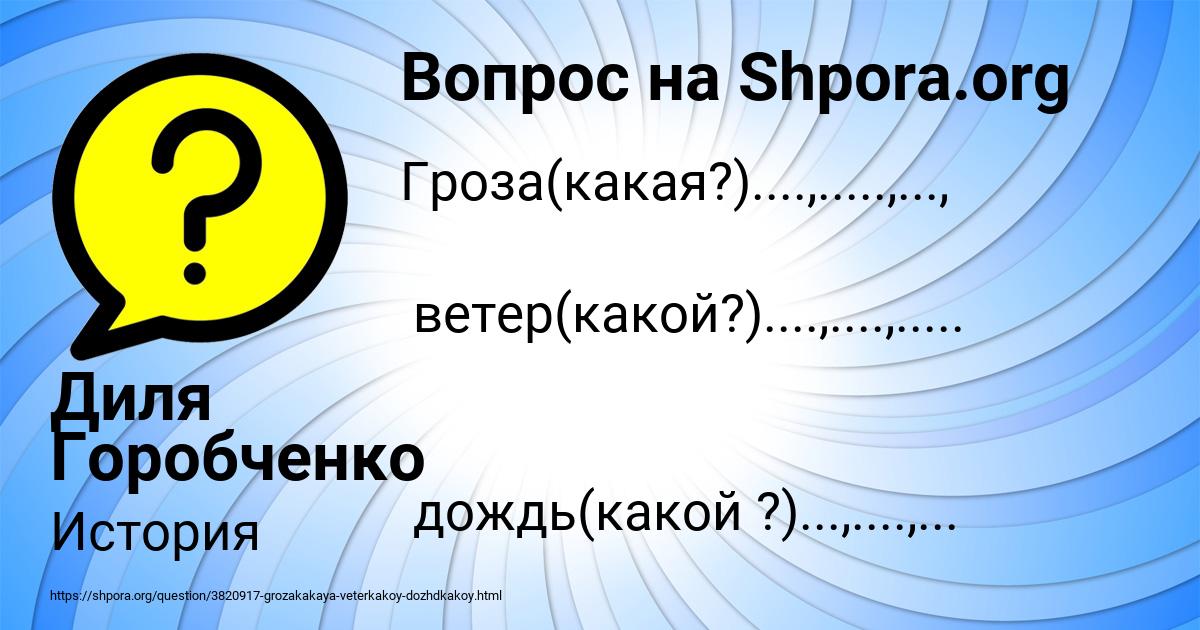 Вопрос на Shpora.org

Гроза(какая?)....,.....,...,

ветер(какой?)....,....,.....

дождь(какой ?)...,....,...

Диля Горобченко

История

https://shpora.org/question/3820917-grozakakaya-veterkakoy-dozhdkakoy.html